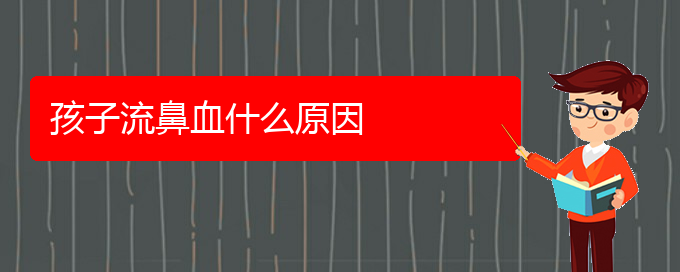 孩子流鼻血什么原因